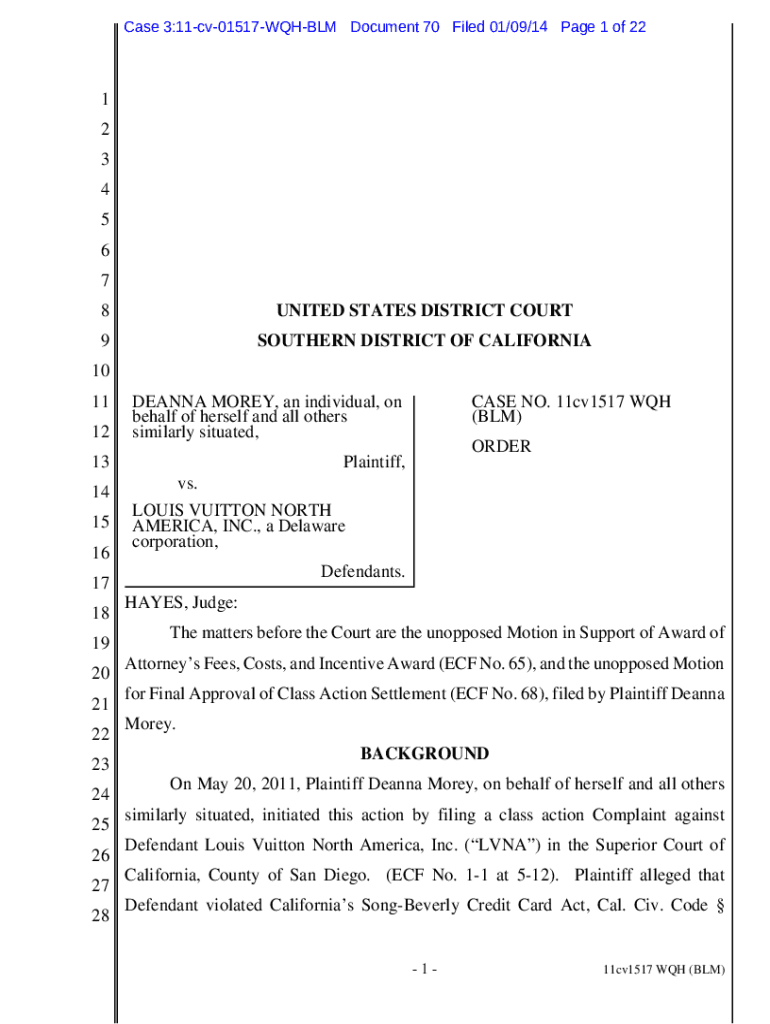 Case 3:11-cv-01517-WQH-BLM Document 70 Filed 01/09/14 Page 1 of 22

1
2
3
4
5
6
7
8
9
10
11
12
13
14
15
16
17
18
19
20
21
22
23
24
25
26
27
28

UNITED STATES DISTRICT COURT
SOUTHERN DISTRICT OF CALIFORNIA

DEANNA MOREY, an individual, on behalf of herself and all others similarly situated,

Plaintiff,

vs.

LOUIS VUITTON NORTH AMERICA, INC., a Delaware corporation,

Defendants.

CASE NO. 11cv1517 WQH (BLM)

ORDER

HAYES, Judge:

The matters before the Court are the unopposed Motion in Support of Award of Attorney's Fees, Costs, and Incentive Award (ECF No. 65), and the unopposed Motion for Final Approval of Class Action Settlement (ECF No. 68), filed by Plaintiff Deanna Morey.

BACKGROUND

On May 20, 2011, Plaintiff Deanna Morey, on behalf of herself and all others similarly situated, initiated this action by filing a class action Complaint against Defendant Louis Vuitton North America, Inc. ("LVNA") in the Superior Court of California, County of San Diego. (ECF No. 1-1 at 5-12). Plaintiff alleged that Defendant violated California's Song-Beverly Credit Card Act, Cal. Civ. Code §

- 1 -

11cv1517 WQH (BLM)